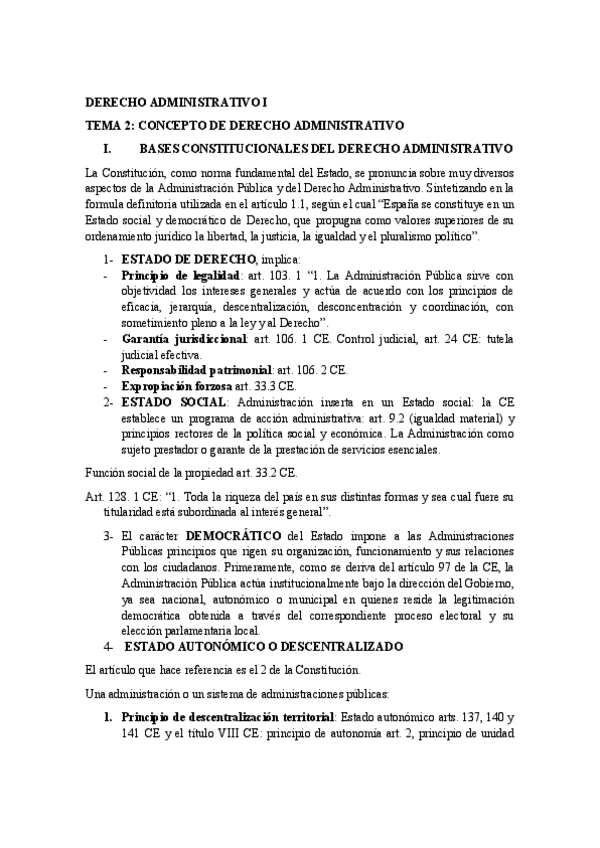 DERECHO ADMINISTRATIVO I

TEMA 2: CONCEPTO DE DERECHO ADMINISTRATIVO

I. BASES CONSTITUCIONALES DEL DERECHO ADMINISTRATIVO

La Constitución, como norma fundamental del Estado, se pronuncia sobre muy diversos aspectos de la Administración Pública y del Derecho Administrativo. Sintetizando en la formula definitoria utilizada en el artículo 1.1, según el cual "España se constituye en un Estado social y democrático de Derecho, que propugna como valores superiores de su ordenamiento jurídico la libertad, la justicia, la igualdad y el pluralismo político".

1- ESTADO DE DERECHO, implica:
- Principio de legalidad: art. 103. 1 "1. La Administración Pública sirve con objetividad los intereses generales y actúa de acuerdo con los principios de eficacia, jerarquía, descentralización, desconcentración y coordinación, con sometimiento pleno a la ley y al Derecho".
- Garantía jurisdiccional: art. 106. 1 CE. Control judicial, art. 24 CE: tutela judicial efectiva.
- Responsabilidad patrimonial: art. 106. 2 CE.
- Expropiación forzosa art. 33.3 CE.
2- ESTADO SOCIAL: Administración inserta en un Estado social: la CE establece un programa de acción administrativa: art. 9.2 (igualdad material) y principios rectores de la política social y económica. La Administración como sujeto prestador o garante de la prestación de servicios esenciales.

Función social de la propiedad art. 33.2 CE.

Art. 128. 1 CE: "1. Toda la riqueza del país en sus distintas formas y sea cual fuere su titularidad está subordinada al interés general".

3- El carácter DEMOCRÁTICO del Estado impone a las Administraciones Públicas principios que rigen su organización, funcionamiento y sus relaciones con los ciudadanos. Primeramente, como se deriva del artículo 97 de la CE, la Administración Pública actúa institucionalmente bajo la dirección del Gobierno, ya sea nacional, autonómico o municipal en quienes reside la legitimación democrática obtenida a través del correspondiente proceso electoral y su elección parlamentaria local.
4- ESTADO AUTONÓMICO O DESCENTRALIZADO

El artículo que hace referencia es el 2 de la Constitución.

Una administración o un sistema de administraciones públicas:

1. Principio de descentralización territorial: Estado autonómico arts. 137, 140 y 141 CE y el título VIII CE: principio de autonomía art. 2, principio de unidad